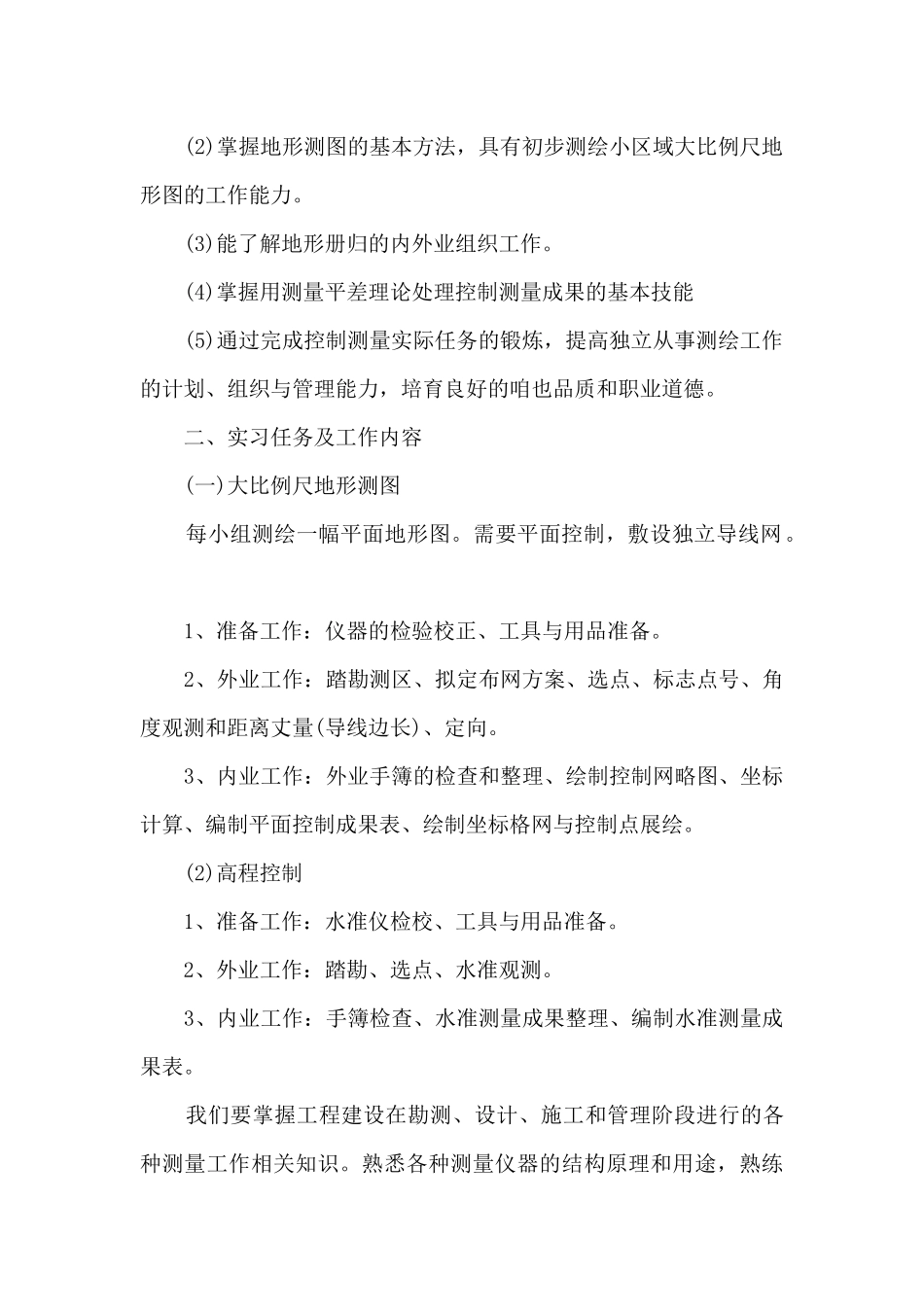 (2)掌握地形测图的基本方法，具有初步测绘小区域大比例尺地形图的工作能力。

(3)能了解地形册归的内外业组织工作。

(4)掌握用测量平差理论处理控制测量成果的基本技能

(5)通过完成控制测量实际任务的锻炼，提高独立从事测绘工作的计划、组织与管理能力，培育良好的咱也品质和职业道德。

二、实习任务及工作内容

(一)大比例尺地形测图

每小组测绘一幅平面地形图。需要平面控制，敷设独立导线网。

1、准备工作：仪器的检验校正、工具与用品准备。

2、外业工作：踏勘测区、拟定布网方案、选点、标志点号、角度观测和距离丈量(导线边长)、定向。

3、内业工作：外业手簿的检查和整理、绘制控制网略图、坐标计算、编制平面控制成果表、绘制坐标格网与控制点展绘。

(2)高程控制

1、准备工作：水准仪检校、工具与用品准备。

2、外业工作：踏勘、选点、水准观测。

3、内业工作：手簿检查、水准测量成果整理、编制水准测量成果表。

我们要掌握工程建设在勘测、设计、施工和管理阶段进行的各种测量工作相关知识。熟悉各种测量仪器的结构原理和用途，熟练